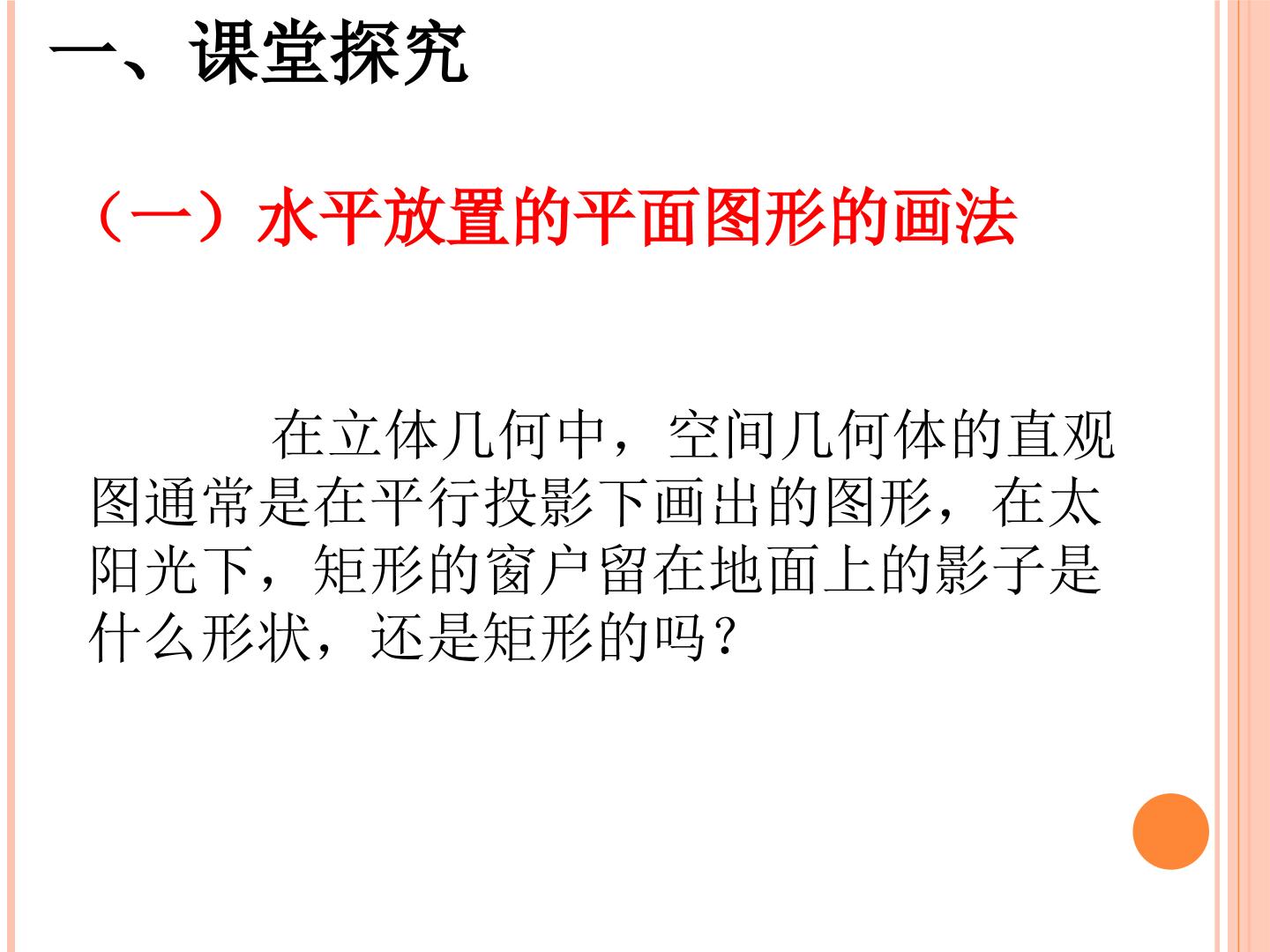 一、课堂探究

（一）水平放置的平面图形的画法

在立体几何中，空间几何体的直观图通常是在平行投影下画出的图形，在太阳光下，矩形的窗户留在地面上的影子是什么形状，还是矩形的吗？